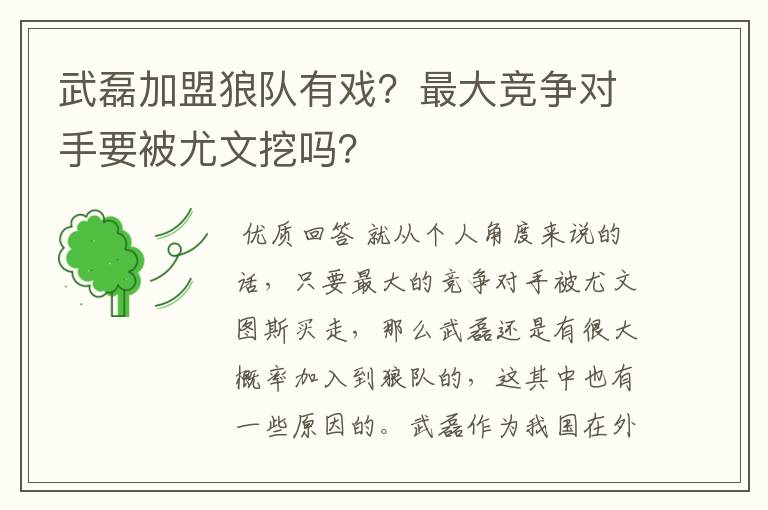 武磊加盟狼队有戏？最大竞争对手要被尤文挖吗？

优质回答 就从个人角度来说的话，只要最大的竞争对手被尤文图斯买走，那么武磊还是有很大概率加入到狼队的，这其中也有一些原因的。武磊作为我国在外